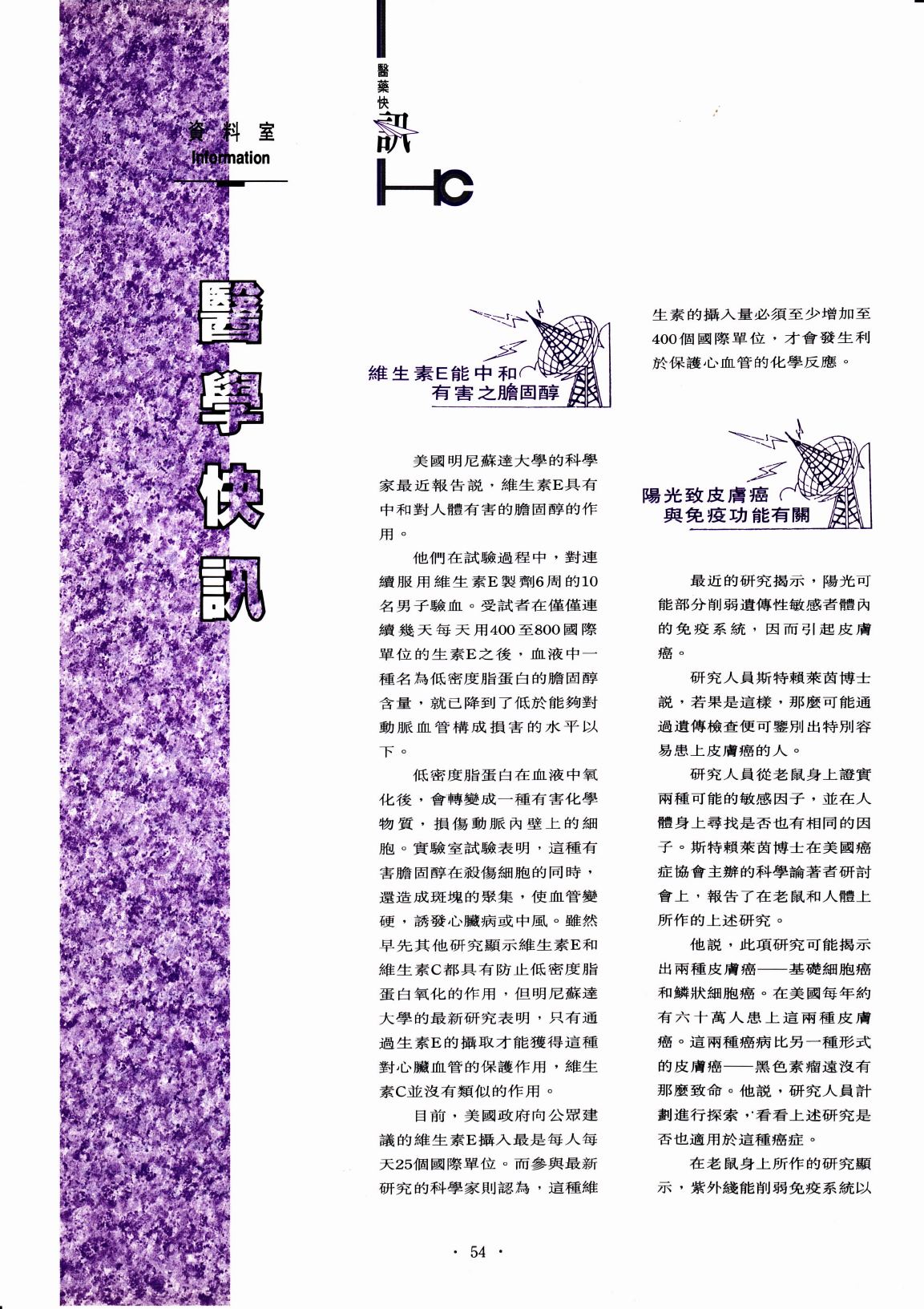 資料室
Information

醫藥快訊

醫學快訊

維生素E能中和有害之膽固醇

美國明尼蘇達大學的科學家最近報告說，維生素E具有中和對人體有害的膽固醇的作用。

他們在試驗過程中，對連續服用維生素E製劑6周的10名男子驗血。受試者在僅僅連續幾天每天用400至800國際單位的生素E之後，血液中一種名為低密度脂蛋白的膽固醇含量，就已降到了低於能夠對動脈血管構成損害的水平以下。

低密度脂蛋白在血液中氧化後，會轉變成一種有害化學物質，損傷動脈內壁上的細胞。實驗室試驗表明，這種有害膽固醇在殺傷細胞的同時，還造成斑塊的聚集，使血管變硬，誘發心臟病或中風。雖然早先其他研究顯示維生素E和維生素C都具有防止低密度脂蛋白氧化的作用，但明尼蘇達大學的最新研究表明，只有通過生素E的攝取才能獲得這種對心臟血管的保護作用，維生素C並沒有類似的作用。

目前，美國政府向公眾建議的維生素E攝入最是每人每天25個國際單位。而參與最新研究的科學家則認為，這種維生素的攝入量必須至少增加至400個國際單位，才會發生利於保護心血管的化學反應。

陽光致皮膚癌與免疫功能有關

最近的研究揭示，陽光可能部分削弱遺傳性敏感者體內的免疫系統，因而引起皮膚癌。

研究人員斯特賴萊茵博士說，若果是這樣，那麼可能通過遺傳檢查便可鑒別出特別容易患上皮膚癌的人。

研究人員從老鼠身上證實兩種可能的敏感因子，並在人體身上尋找是否也有相同的因子。斯特賴萊茵博士在美國癌症協會主辦的科學論著者研討會上，報告了在老鼠和人體上所作的上述研究。

他說，此項研究可能揭示出兩種皮膚癌——基礎細胞癌和鱗狀細胞癌。在美國每年約有六十萬人患上這兩種皮膚癌。這兩種癌病比另一種形式的皮膚癌——黑色素瘤遠沒有那麼致命。他說，研究人員計劃進行探索，看看上述研究是否也適用於這種癌症。

在老鼠身上所作的研究顯示，紫外綫能削弱免疫系統以

· 54 ·